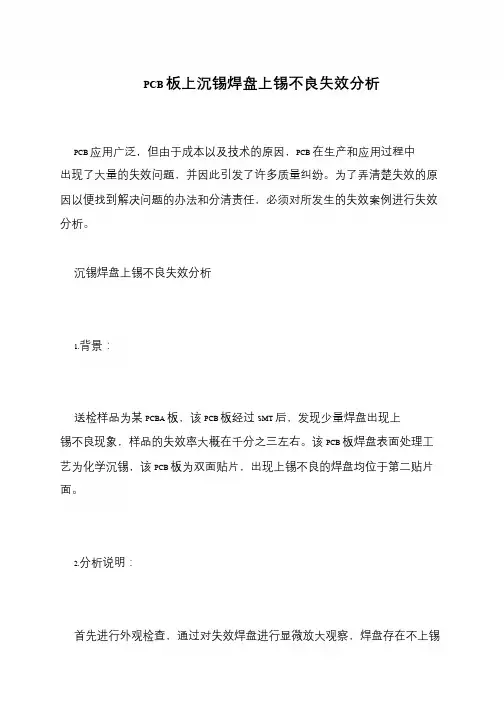 PCB板上沉锡焊盘上锡不良失效分析

PCB应用广泛，但由于成本以及技术的原因，PCB在生产和应用过程中出现了大量的失效问题，并因此引发了许多质量纠纷。为了弄清楚失效的原因以便找到解决问题的办法和分清责任，必须对所发生的失效案例进行失效分析。

沉锡焊盘上锡不良失效分析

1.背景：

送检样品为某PCBA板，该PCB板经过SMT后，发现少量焊盘出现上锡不良现象，样品的失效率大概在千分之三左右。该PCB板焊盘表面处理工艺为化学沉锡，该PCB板为双面贴片，出现上锡不良的焊盘均位于第二贴片面。

2.分析说明：

首先进行外观检查，通过对失效焊盘进行显微放大观察，焊盘存在不上锡